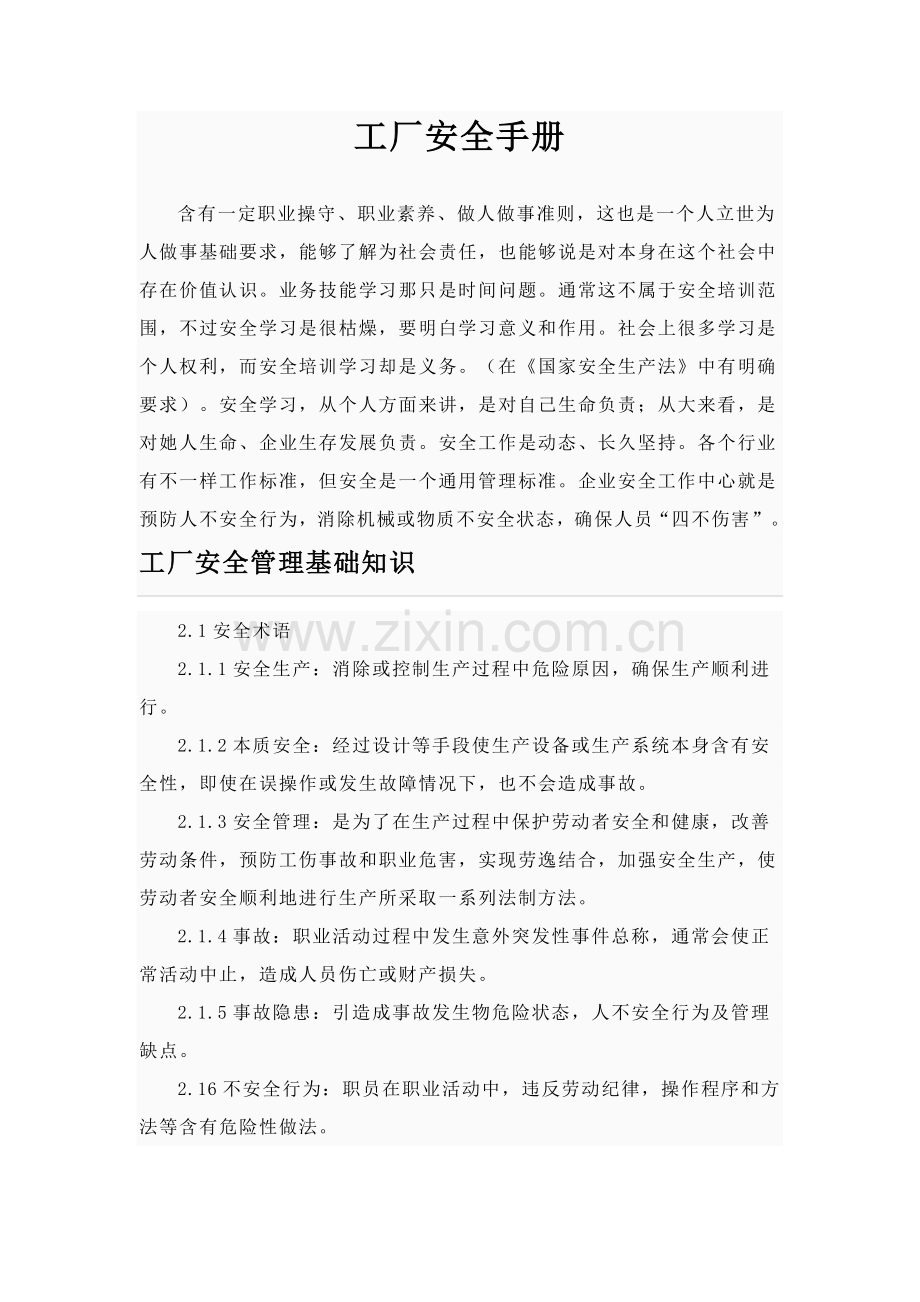 工厂安全手册

含有一定职业操守、职业素养、做人做事准则，这也是一个人立世为人做事基础要求，能够了解为社会责任，也能够说是对本身在这个社会中存在价值认识。业务技能学习那只是时间问题。通常这不属于安全培训范围，不过安全学习是很枯燥，要明白学习意义和作用。社会上很多学习是个人权利，而安全培训学习却是义务。（在《国家安全生产法》中有明确要求）。安全学习，从个人方面来讲，是对自己生命负责；从大来看，是对她人生命、企业生存发展负责。安全工作是动态、长久坚持。各个行业有不一样工作标准，但安全是一个通用管理标准。企业安全工作中心就是预防人不安全行为，消除机械或物质不安全状态，确保人员“四不伤害”。

工厂安全管理基础知识

2.1安全术语

2.1.1安全生产：消除或控制生产过程中危险原因，确保生产顺利进行。

2.1.2本质安全：经过设计等手段使生产设备或生产系统本身含有安全性，即使在误操作或发生故障情况下，也不会造成事故。

2.1.3安全管理：是为了在生产过程中保护劳动者安全和健康，改善劳动条件，预防工伤事故和职业危害，实现劳逸结合，加强安全生产，使劳动者安全顺利地进行生产所采取一系列法制方法。

2.1.4事故：职业活动过程中发生意外突发性事件总称，通常会使正常活动中止，造成人员伤亡或财产损失。

2.1.5事故隐患：引造成事故发生物危险状态，人不安全行为及管理缺点。

2.16不安全行为：职员在职业活动中，违反劳动纪律，操作程序和方法等含有危险性做法。

www.zixin.com.cn